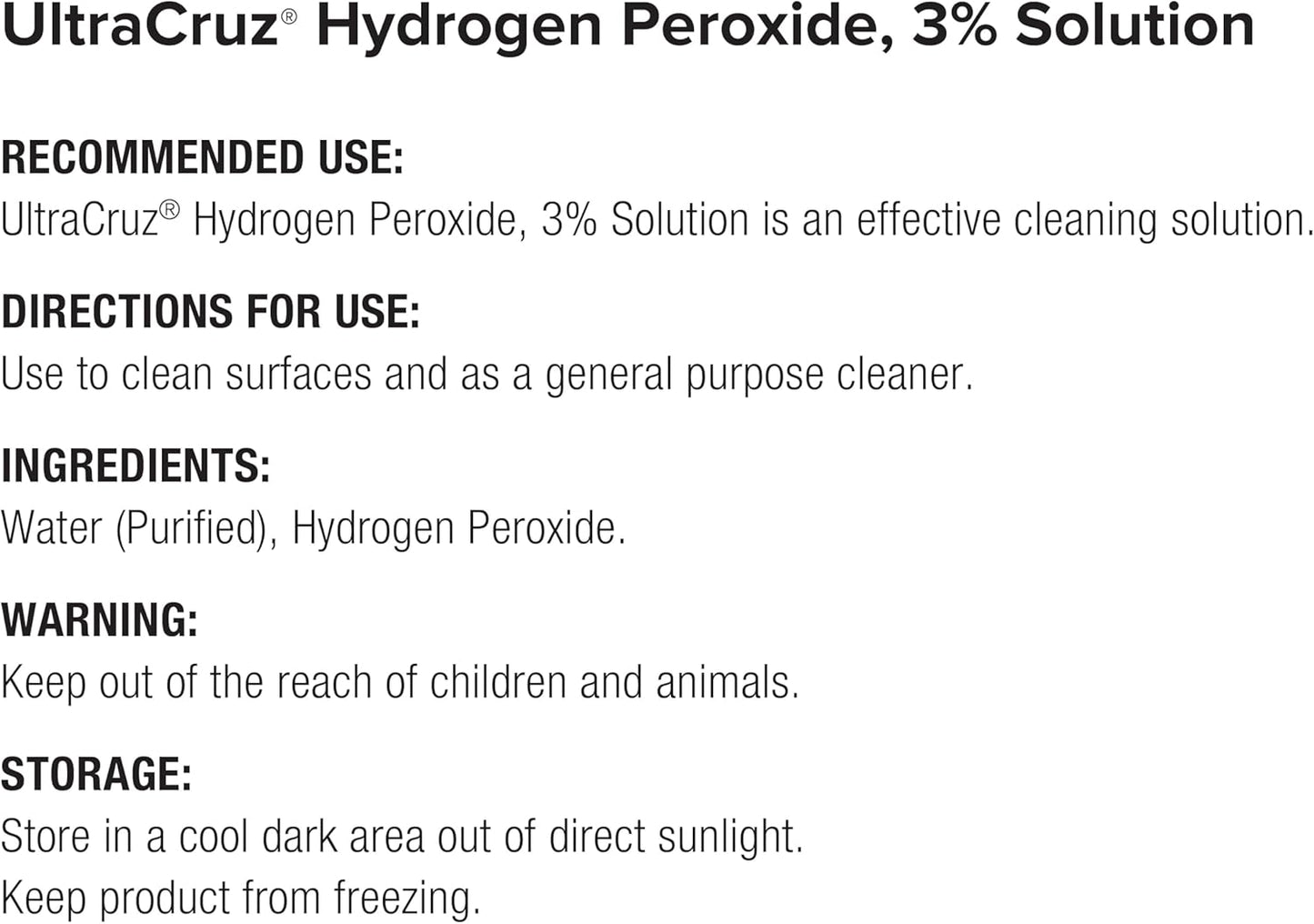 UltraCruz® Hydrogen Peroxide, 3% Solution

RECOMMENDED USE:
UltraCruz® Hydrogen Peroxide, 3% Solution is an effective cleaning solution.

DIRECTIONS FOR USE:
Use to clean surfaces and as a general purpose cleaner.

INGREDIENTS:
Water (Purified), Hydrogen Peroxide.

WARNING:
Keep out of the reach of children and animals.

STORAGE:
Store in a cool dark area out of direct sunlight.
Keep product from freezing.